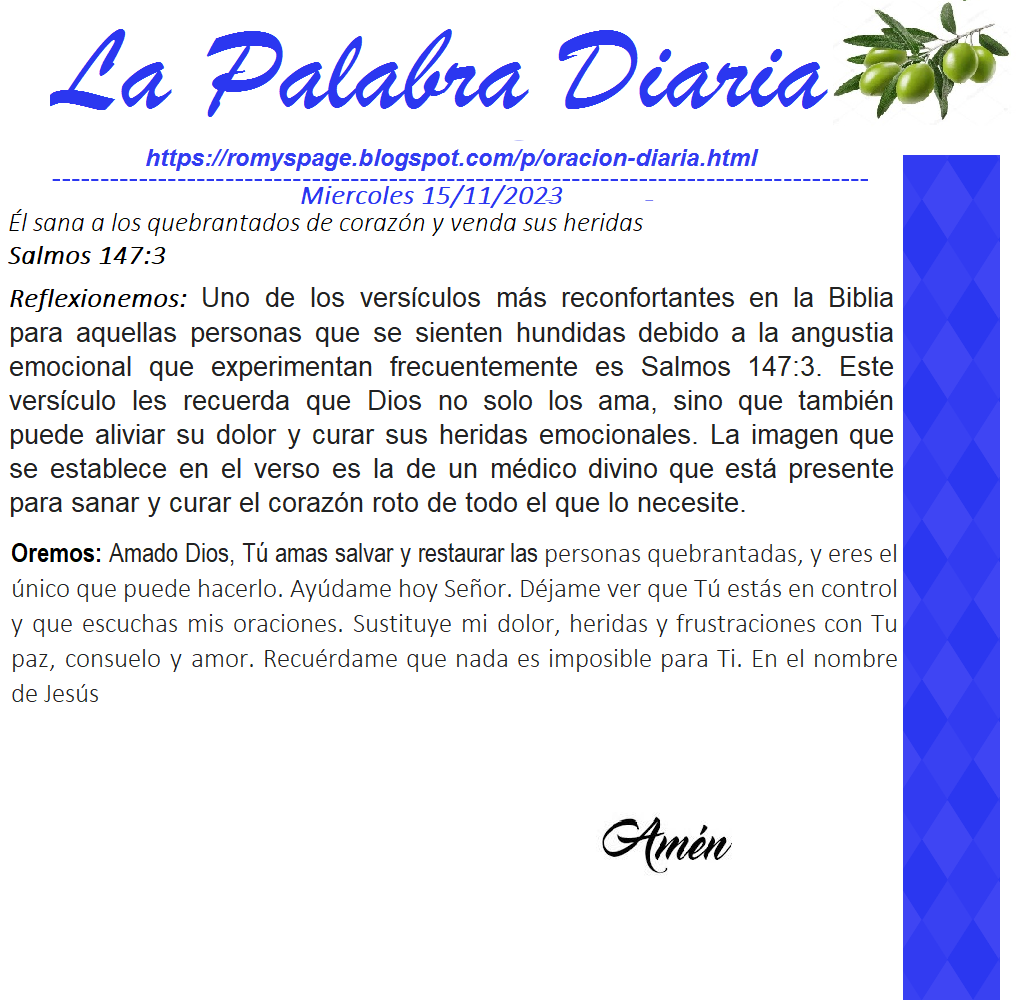 La Palabra Diaria

https://romyspage.blogspot.com/p/oracion-diaria.html

Miercoles 15/11/2023

Él sana a los quebrantados de corazón y venda sus heridas
Salmos 147:3

Reflexionemos: Uno de los versículos más reconfortantes en la Biblia para aquellas personas que se sienten hundidas debido a la angustia emocional que experimentan frecuentemente es Salmos 147:3. Este versículo les recuerda que Dios no solo los ama, sino que también puede aliviar su dolor y curar sus heridas emocionales. La imagen que se establece en el verso es la de un médico divino que está presente para sanar y curar el corazón roto de todo el que lo necesite.

Oremos: Amado Dios, Tú amas salvar y restaurar las personas quebrantadas, y eres el único que puede hacerlo. Ayúdame hoy Señor. Déjame ver que Tú estás en control y que escuchas mis oraciones. Sustituye mi dolor, heridas y frustraciones con Tu paz, consuelo y amor. Recuérdame que nada es imposible para Ti. En el nombre de Jesús

Amén